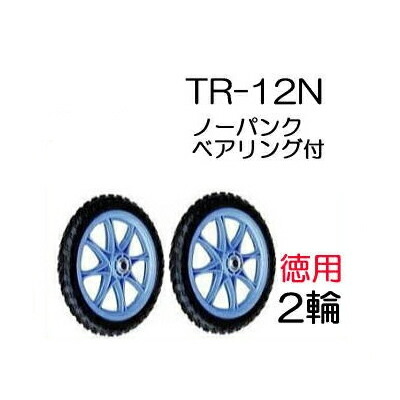 TR-12N
ノーパンク
ベアリング付

徳用
2輪